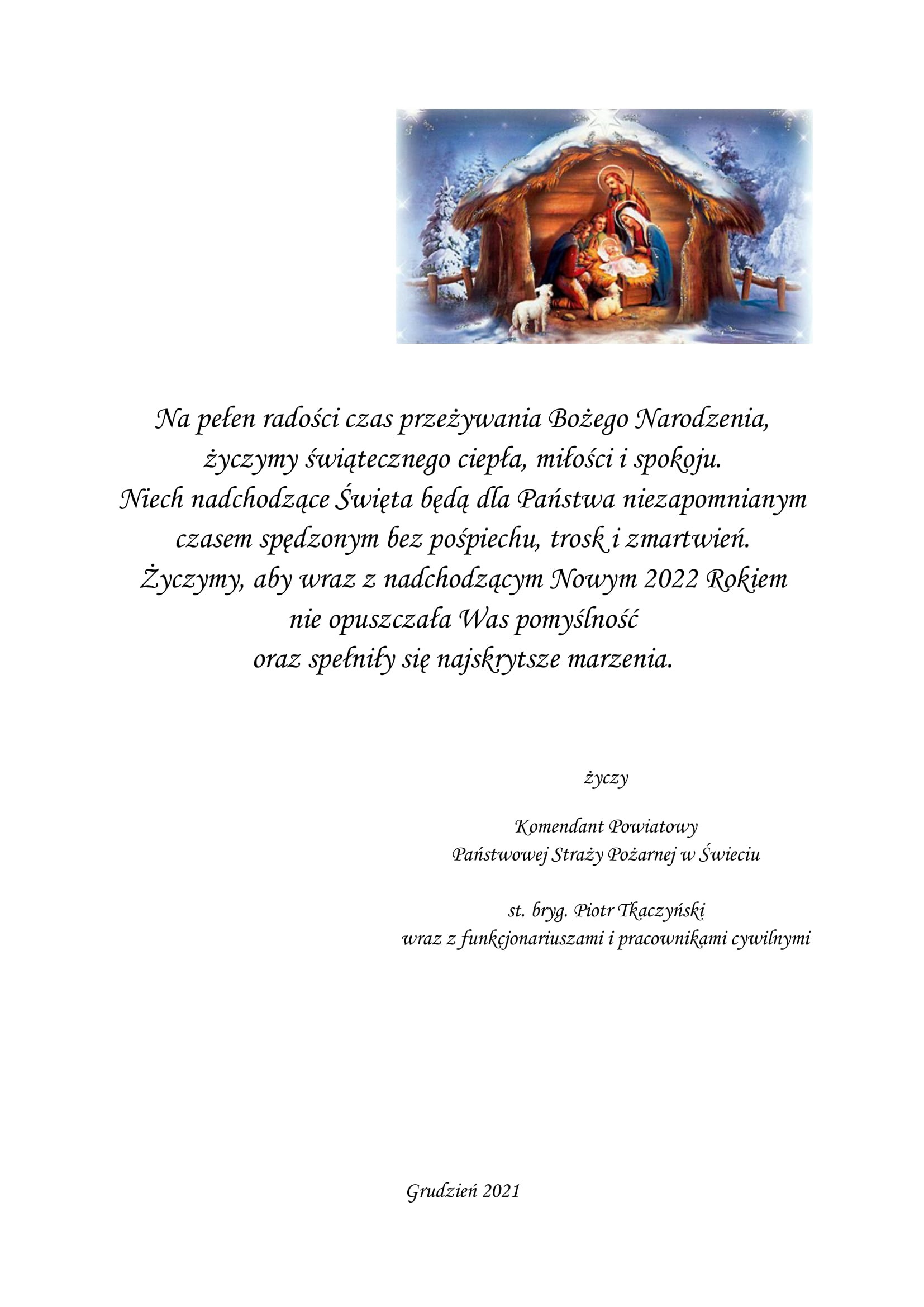 Na pełen radości czas przeżywania Bożego Narodzenia,
życzymy świątecznego ciepła, miłości i spokoju.
Niech nadchodzące Święta będą dla Państwa niezapomnianym
czasem spędzonym bez pośpiechu, trosk i zmartwień.
Życzymy, aby wraz z nadchodzącym Nowym 2022 Rokiem
nie opuszczała Was pomyślność
oraz spełniły się najskrytsze marzenia.

życzy

Komendant Powiatowy
Państwowej Straży Pożarnej w Świeciu

st. bryg. Piotr Tkaczyński
wraz z funkcjonariuszami i pracownikami cywilnymi

Grudzień 2021